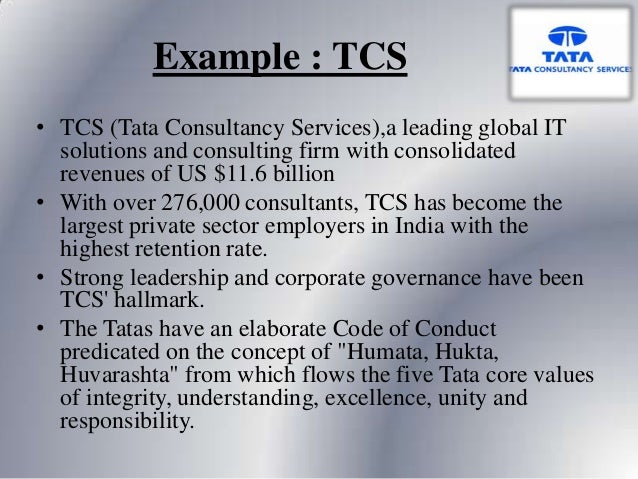 Example : TCS

TATA
TATA CONSULTANCY SERVICES

• TCS (Tata Consultancy Services),a leading global IT solutions and consulting firm with consolidated revenues of US $11.6 billion
• With over 276,000 consultants, TCS has become the largest private sector employers in India with the highest retention rate.
• Strong leadership and corporate governance have been TCS' hallmark.
• The Tatas have an elaborate Code of Conduct predicated on the concept of "Humata, Hukta, Huvarashta" from which flows the five Tata core values of integrity, understanding, excellence, unity and responsibility.